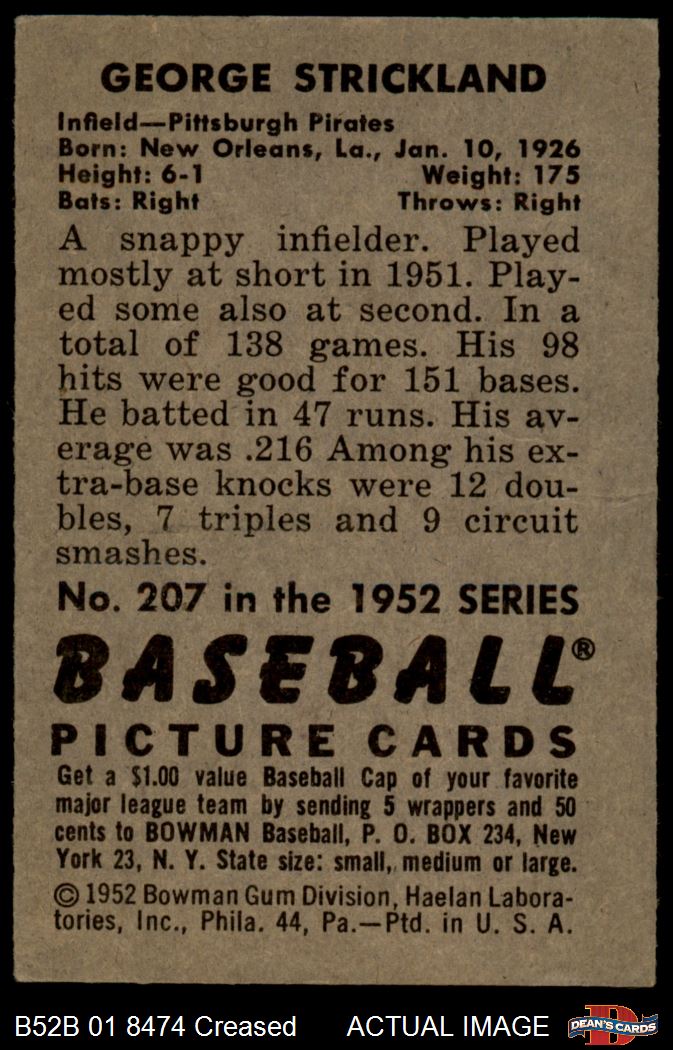 GEORGE STRICKLAND

Infield—Pittsburgh Pirates
Born: New Orleans, La., Jan. 10, 1926
Height: 6-1 Weight: 175
Bats: Right Throws: Right

A snappy infielder. Played mostly at short in 1951. Played some also at second. In a total of 138 games. His 98 hits were good for 151 bases. He batted in 47 runs. His average was .216 Among his extra-base knocks were 12 doubles, 7 triples and 9 circuit smashes.

No. 207 in the 1952 SERIES

BASEBALL®

PICTURE CARDS

Get a $1.00 value Baseball Cap of your favorite major league team by sending 5 wrappers and 50 cents to BOWMAN Baseball, P. O. BOX 234, New York 23, N. Y. State size: small, medium or large.

© 1952 Bowman Gum Division, Haelan Laboratories, Inc., Phila. 44, Pa.—Ptd. in U. S. A.

B52B 01 8474 Creased ACTUAL IMAGE DEAN'S CARDS